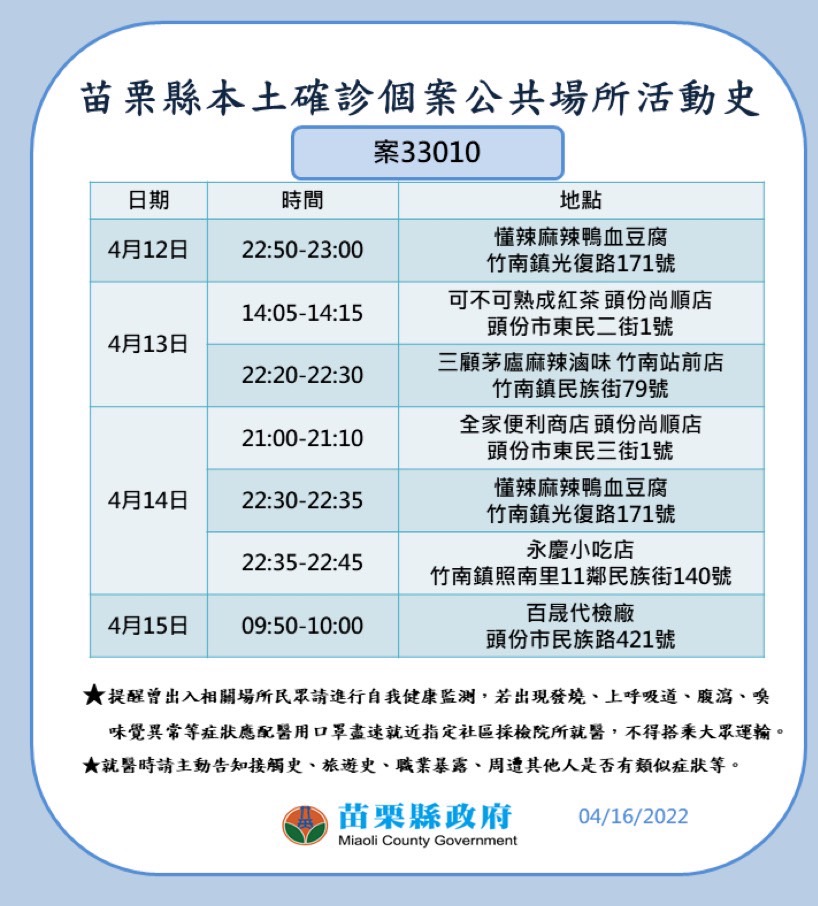 苗栗縣本土確診個案公共場所活動史

案33010

| 日期 | 時間 | 地點 |
|---|---|---|
| 4月12日 | 22:50-23:00 | 懂辣麻辣鴨血豆腐 竹南鎮光復路171號 |
| 4月13日 | 14:05-14:15 | 可不可熟成紅茶 頭份尚順店 頭份市東民二街1號 |
| | 22:20-22:30 | 三顧茅廬麻辣滷味 竹南站前店 竹南鎮民族街79號 |
| 4月14日 | 21:00-21:10 | 全家便利商店 頭份尚順店 頭份市東民三街1號 |
| | 22:30-22:35 | 懂辣麻辣鴨血豆腐 竹南鎮光復路171號 |
| | 22:35-22:45 | 永慶小吃店 竹南鎮照南里11鄰民族街140號 |
| 4月15日 | 09:50-10:00 | 百晟代檢廠 頭份市民族路421號 |

★提醒曾出入相關場所民眾請進行自我健康監測，若出現發燒、上呼吸道、腹瀉、嗅味覺異常等症狀應配醫用口罩盡速就近指定社區採檢院所就醫，不得搭乘大眾運輸。

★就醫時請主動告知接觸史、旅遊史、職業暴露、周遭其他人是否有類似症狀等。

苗栗縣政府
Miaoli County Government

04/16/2022